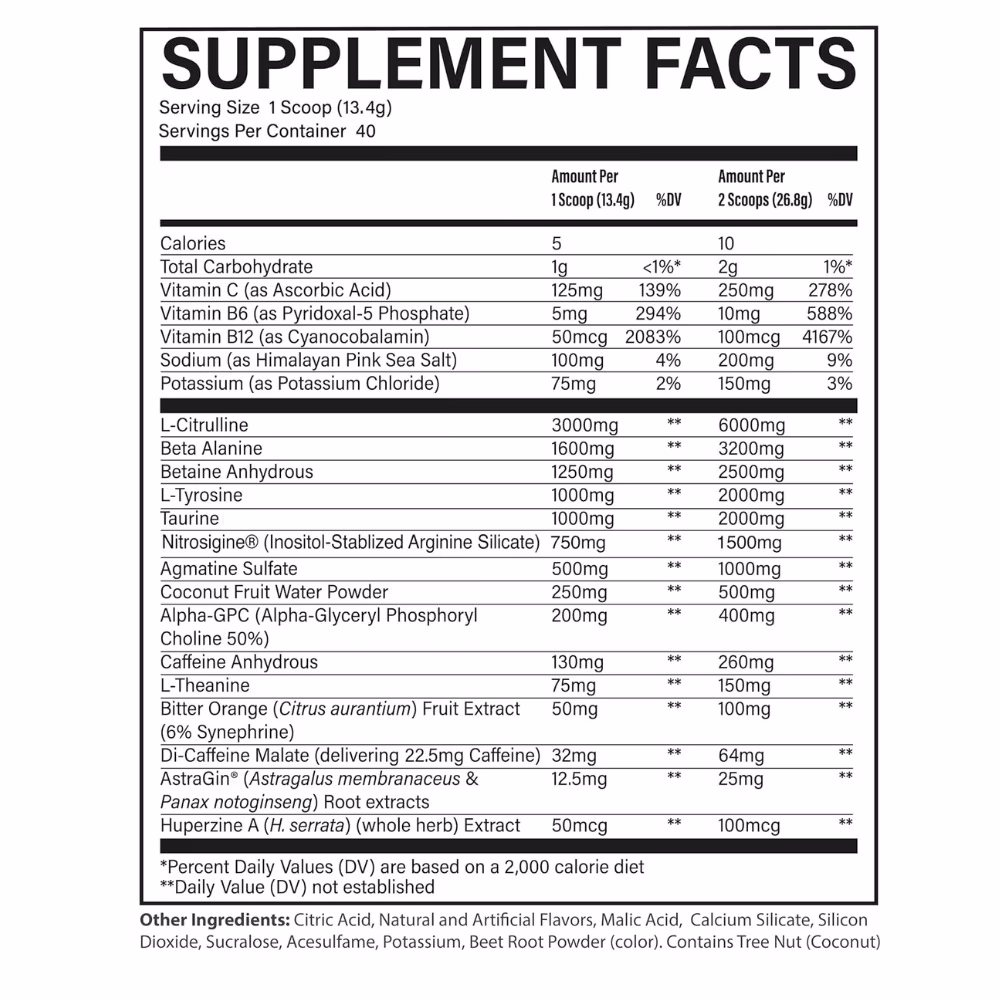 SUPPLEMENT FACTS

Serving Size 1 Scoop (13.4g)
Servings Per Container 40

| | Amount Per 1 Scoop (13.4g) | %DV | Amount Per 2 Scoops (26.8g) | %DV |
|---|---|---|---|---|
| Calories | 5 | | 10 | |
| Total Carbohydrate | 1g | <1%* | 2g | 1%* |
| Vitamin C (as Ascorbic Acid) | 125mg | 139% | 250mg | 278% |
| Vitamin B6 (as Pyridoxal-5 Phosphate) | 5mg | 294% | 10mg | 588% |
| Vitamin B12 (as Cyanocobalamin) | 50mcg | 2083% | 100mcg | 4167% |
| Sodium (as Himalayan Pink Sea Salt) | 100mg | 4% | 200mg | 9% |
| Potassium (as Potassium Chloride) | 75mg | 2% | 150mg | 3% |
| L-Citrulline | 3000mg | ** | 6000mg | ** |
| Beta Alanine | 1600mg | ** | 3200mg | ** |
| Betaine Anhydrous | 1250mg | ** | 2500mg | ** |
| L-Tyrosine | 1000mg | ** | 2000mg | ** |
| Taurine | 1000mg | ** | 2000mg | ** |
| Nitrosigine® (Inositol-Stablized Arginine Silicate) | 750mg | ** | 1500mg | ** |
| Agmatine Sulfate | 500mg | ** | 1000mg | ** |
| Coconut Fruit Water Powder | 250mg | ** | 500mg | ** |
| Alpha-GPC (Alpha-Glyceryl Phosphoryl Choline 50%) | 200mg | ** | 400mg | ** |
| Caffeine Anhydrous | 130mg | ** | 260mg | ** |
| L-Theanine | 75mg | ** | 150mg | ** |
| Bitter Orange (Citrus aurantium) Fruit Extract (6% Synephrine) | 50mg | ** | 100mg | ** |
| Di-Caffeine Malate (delivering 22.5mg Caffeine) | 32mg | ** | 64mg | ** |
| AstraGin® (Astragalus membranaceus & Panax notoginseng) Root extracts | 12.5mg | ** | 25mg | ** |
| Huperzine A (H. serrata) (whole herb) Extract | 50mcg | ** | 100mcg | ** |

*Percent Daily Values (DV) are based on a 2,000 calorie diet
**Daily Value (DV) not established

Other Ingredients: Citric Acid, Natural and Artificial Flavors, Malic Acid, Calcium Silicate, Silicon Dioxide, Sucralose, Acesulfame, Potassium, Beet Root Powder (color). Contains Tree Nut (Coconut)